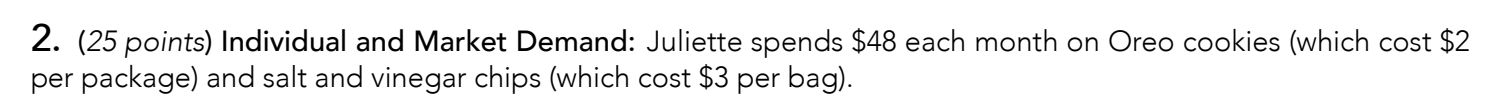 2. (25 points) Individual and Market Demand: Juliette spends \$48 each month on Oreo cookies (which cost \$2 per package) and salt and vinegar chips (which cost \$3 per bag).